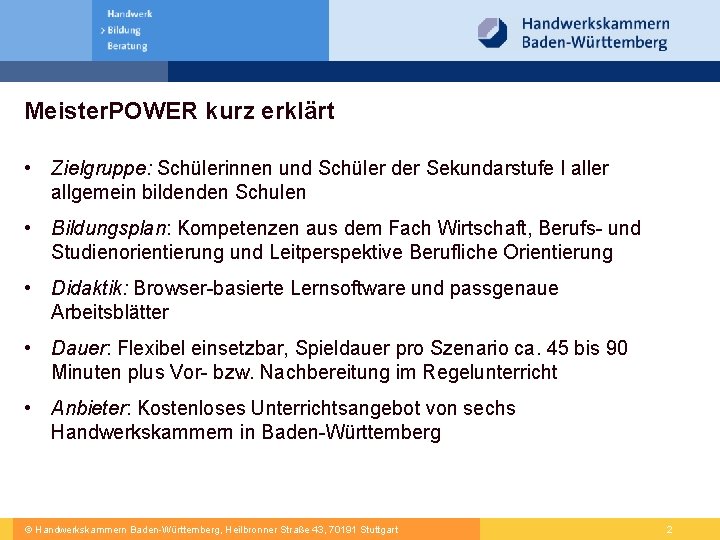 Handwerk
> Bildung
Beratung

Handwerkskammern
Baden-Württemberg

MeisterPOWER kurz erklärt

• Zielgruppe: Schülerinnen und Schüler der Sekundarstufe I aller allgemein bildenden Schulen

• Bildungsplan: Kompetenzen aus dem Fach Wirtschaft, Berufs- und Studienorientierung und Leitperspektive Berufliche Orientierung

• Didaktik: Browser-basierte Lernsoftware und passgenaue Arbeitsblätter

• Dauer: Flexibel einsetzbar, Spieldauer pro Szenario ca. 45 bis 90 Minuten plus Vor- bzw. Nachbereitung im Regelunterricht

• Anbieter: Kostenloses Unterrichtsangebot von sechs Handwerkskammern in Baden-Württemberg

© Handwerkskammern Baden-Württemberg, Heilbronner Straße 43, 70191 Stuttgart

2